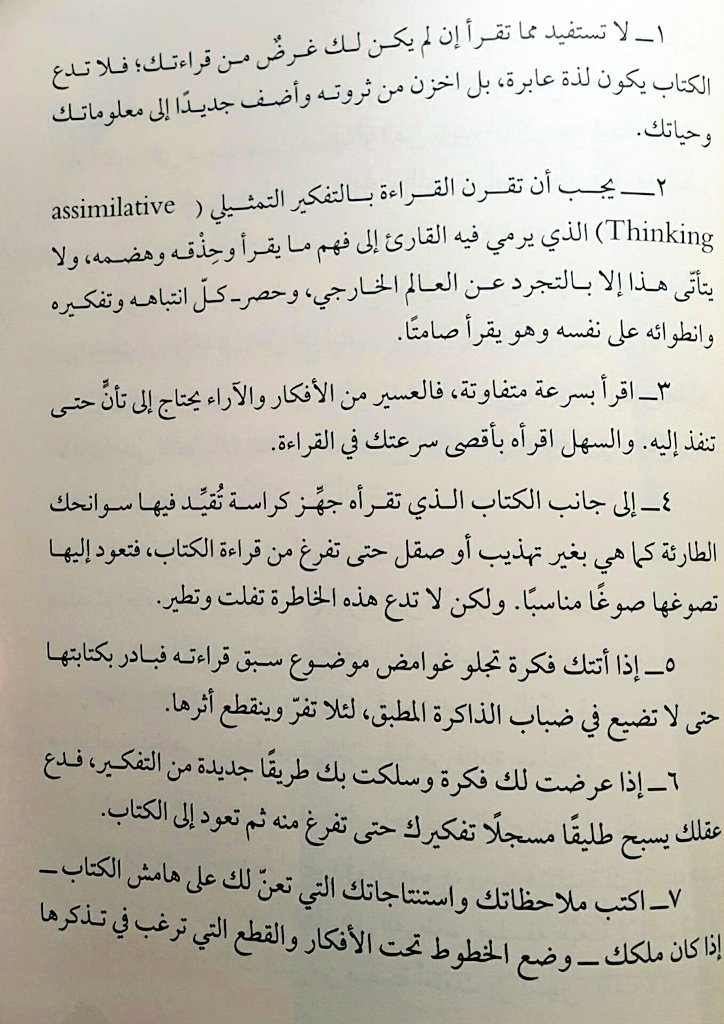 ١ـ لا تستفيد مما تقرأ إن لم يكن لك غرضٌ من قراءتك؛ فلا تدع الكتاب يكون لذة عابرة، بل اخزن من ثروته وأضف جديدًا إلى معلوماتك وحياتك.

٢ـ يجب أن تقرن القراءة بالتفكير التمثيلي ( assimilative Thinking) الذي يرمي فيه القارئ إلى فهم ما يقرأ وحِذْقه وهضمه، ولا يتأتى هذا إلا بالتجرد عن العالم الخارجي، وحصر كلّ انتباهه وتفكيره وانطوائه على نفسه وهو يقرأ صامتًا.

٣ـ اقرأ بسرعة متفاوتة، فالعسير من الأفكار والآراء يحتاج إلى تأنٍّ حتى تنفذ إليه. والسهل اقرأه بأقصى سرعتك في القراءة.

٤ـ إلى جانب الكتاب الذي تقرأه جهِّز كراسة تُقيِّد فيها سوانحك الطارئة كما هي بغير تهذيب أو صقل حتى تفرغ من قراءة الكتاب، فتعود إليها تصوغها صوغًا مناسبًا. ولكن لا تدع هذه الخاطرة تفلت وتطير.

٥ـ إذا أتتك فكرة تجلو غوامض موضوع سبق قراءته فبادر بكتابتها حتى لا تضيع في ضباب الذاكرة المطبق، لئلا تفرّ وينقطع أثرها.

٦ـ إذا عرضت لك فكرة وسلكت بك طريقًا جديدة من التفكير، فدع عقلك يسبح طليقًا مسجلًا تفكيرك حتى تفرغ منه ثم تعود إلى الكتاب.

٧ـ اكتب ملاحظاتك واستنتاجاتك التي تعنّ لك على هامش الكتاب ـ إذا كان ملكك ـ وضع الخطوط تحت الأفكار والقطع التي ترغب في تذكرها